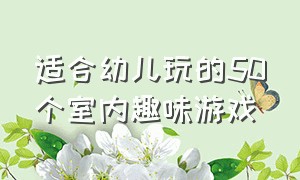 适合幼儿玩的50个室内趣味游戏